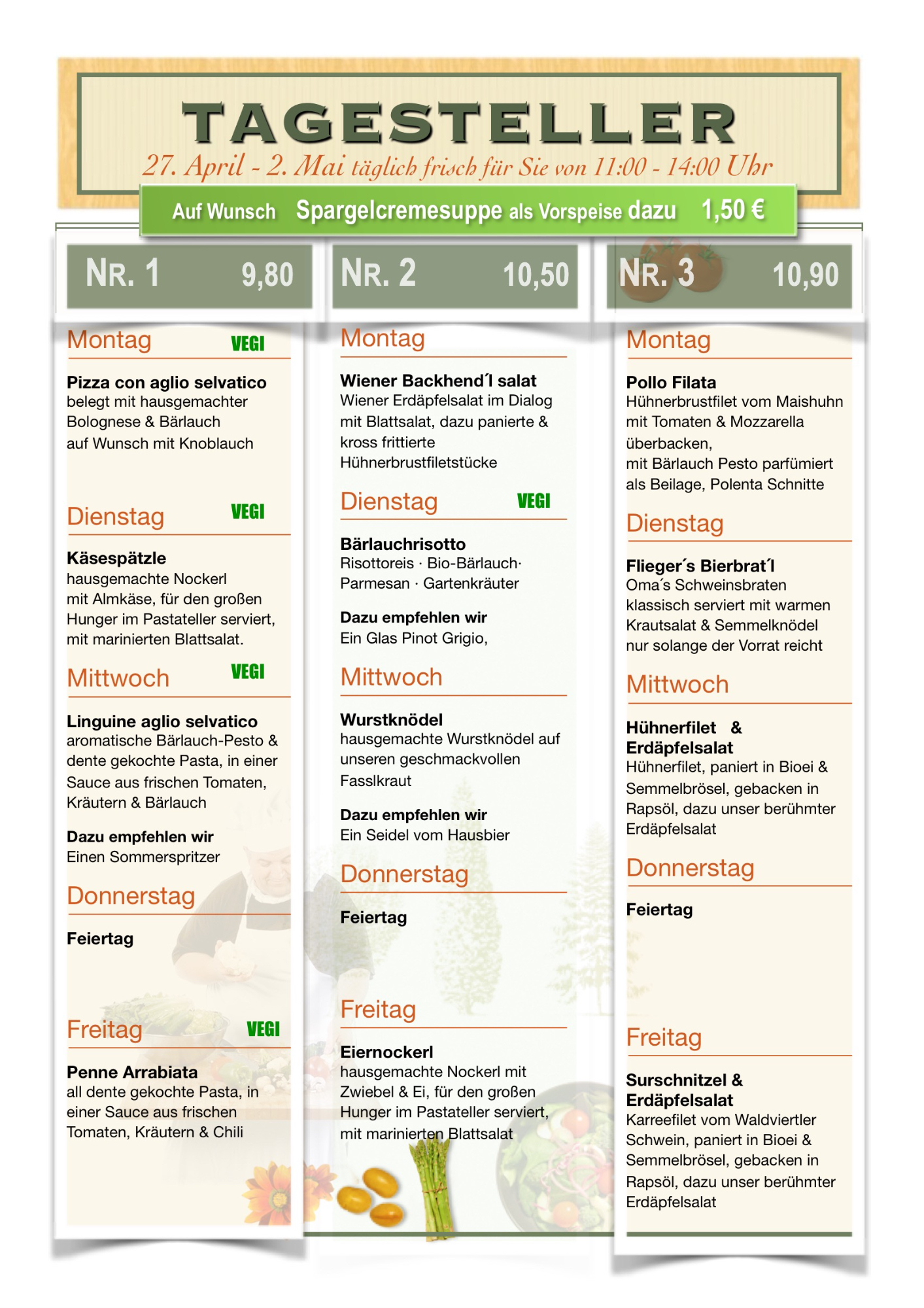 TAGESTELLER

27. April - 2. Mai täglich frisch für Sie von 11:00 - 14:00 Uhr

Auf Wunsch Spargelcremesuppe als Vorspeise dazu 1,50 €

NR. 1 9,80

Montag VEGI

Pizza con aglio selvatico
belegt mit hausgemachter Bolognese & Bärlauch
auf Wunsch mit Knoblauch

Dienstag VEGI

Käsespätzle
hausgemachte Nockerl mit Almkäse, für den großen Hunger im Pastateller serviert, mit marinierten Blattsalat.

Mittwoch VEGI

Linguine aglio selvatico
aromatische Bärlauch-Pesto & dente gekochte Pasta, in einer Sauce aus frischen Tomaten, Kräutern & Bärlauch

Dazu empfehlen wir
Einen Sommerspritzer

Donnerstag

Feiertag

Freitag VEGI

Penne Arrabiata
all dente gekochte Pasta, in einer Sauce aus frischen Tomaten, Kräutern & Chili

NR. 2 10,50

Montag

Wiener Backhend´l salat
Wiener Erdäpfelsalat im Dialog mit Blattsalat, dazu panierte & kross frittierte Hühnerbrustfiletstücke

Dienstag VEGI

Bärlauchrisotto
Risottoreis · Bio-Bärlauch· Parmesan · Gartenkräuter

Dazu empfehlen wir
Ein Glas Pinot Grigio,

Mittwoch

Wurstknödel
hausgemachte Wurstknödel auf unseren geschmackvollen Fasslkraut

Dazu empfehlen wir
Ein Seidel vom Hausbier

Donnerstag

Feiertag

Freitag

Eiernockerl
hausgemachte Nockerl mit Zwiebel & Ei, für den großen Hunger im Pastateller serviert, mit marinierten Blattsalat

NR. 3 10,90

Montag

Pollo Filata
Hühnerbrustfilet vom Maishuhn mit Tomaten & Mozzarella überbacken,
mit Bärlauch Pesto parfümiert
als Beilage, Polenta Schnitte

Dienstag

Flieger´s Bierbrat´l
Oma´s Schweinsbraten klassisch serviert mit warmen Krautsalat & Semmelknödel
nur solange der Vorrat reicht

Mittwoch

Hühnerfilet & Erdäpfelsalat
Hühnerfilet, paniert in Bioei & Semmelbrösel, gebacken in Rapsöl, dazu unser berühmter Erdäpfelsalat

Donnerstag

Feiertag

Freitag

Surschnitzel & Erdäpfelsalat
Karreefilet vom Waldviertler Schwein, paniert in Bioei & Semmelbrösel, gebacken in Rapsöl, dazu unser berühmter Erdäpfelsalat